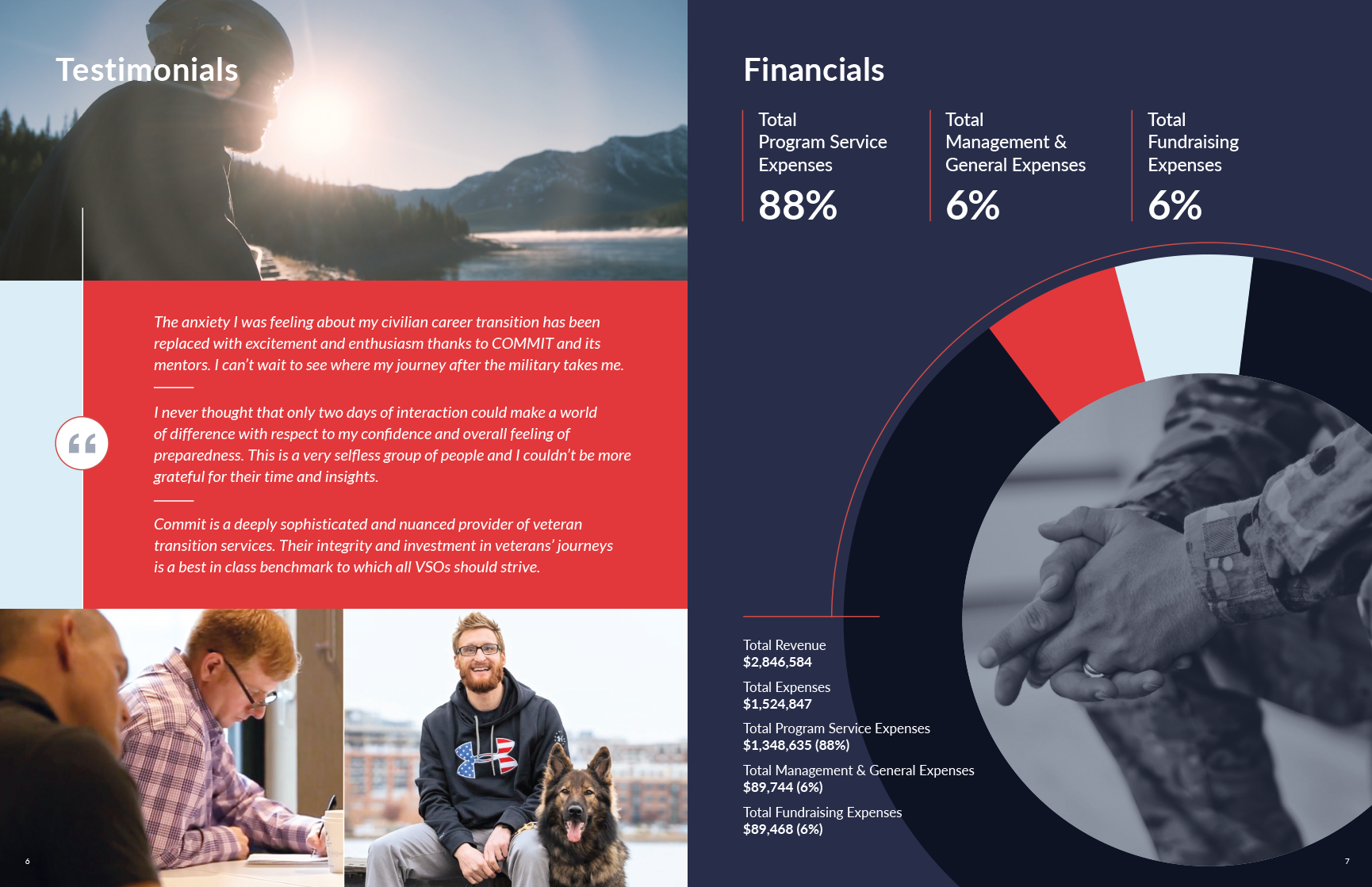 Testimonials

The anxiety I was feeling about my civilian career transition has been replaced with excitement and enthusiasm thanks to COMMIT and its mentors. I can't wait to see where my journey after the military takes me.

I never thought that only two days of interaction could make a world of difference with respect to my confidence and overall feeling of preparedness. This is a very selfless group of people and I couldn't be more grateful for their time and insights.

Commit is a deeply sophisticated and nuanced provider of veteran transition services. Their integrity and investment in veterans' journeys is a best in class benchmark to which all VSOs should strive.

6

Financials

Total Program Service Expenses
88%

Total Management & General Expenses
6%

Total Fundraising Expenses
6%

Total Revenue
$2,846,584

Total Expenses
$1,524,847

Total Program Service Expenses
$1,348,635 (88%)

Total Management & General Expenses
$89,744 (6%)

Total Fundraising Expenses
$89,468 (6%)

7